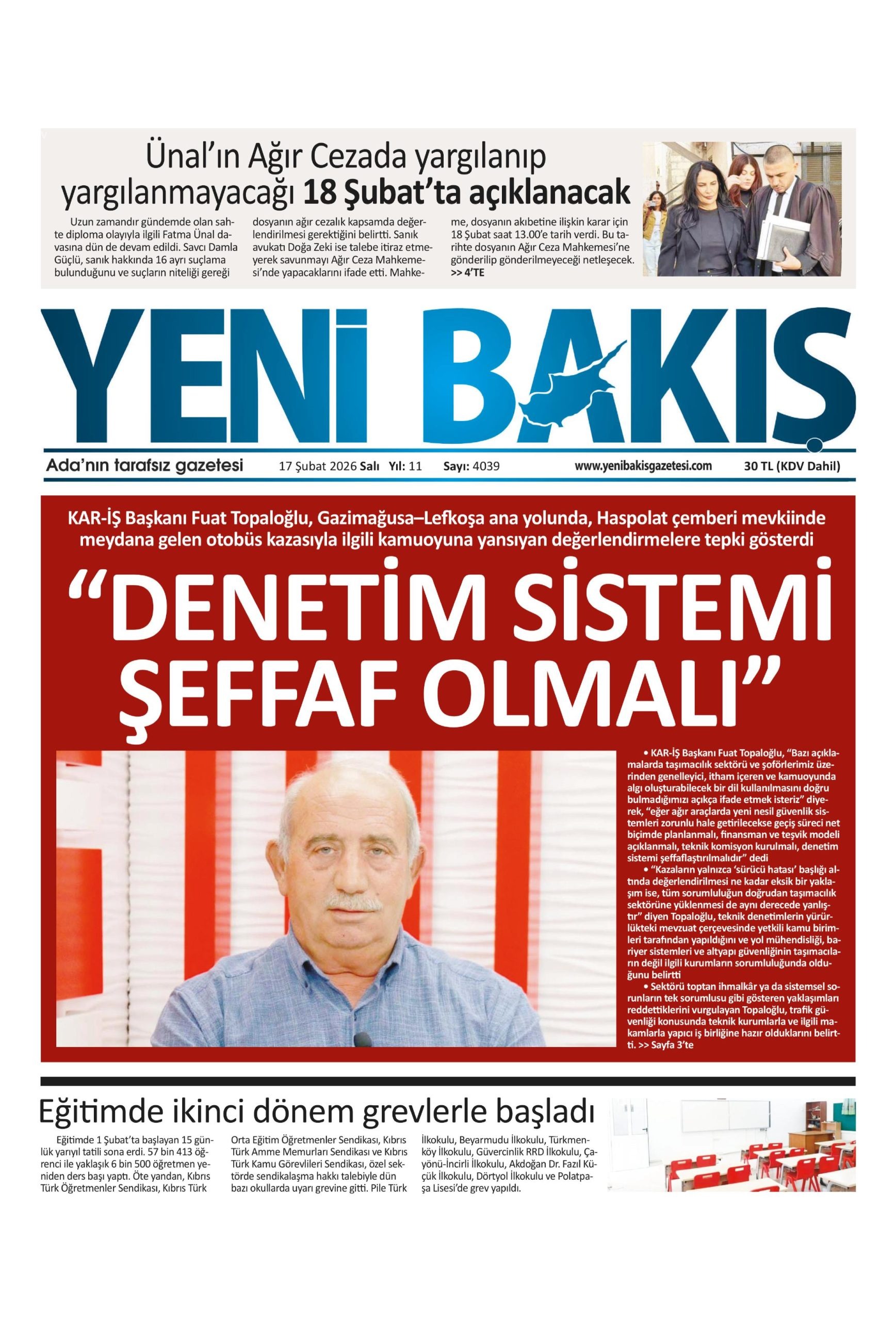 Ünal'ın Ağır Cezada yargılanıp yargılanmayacağı 18 Şubat'ta açıklanacak

Uzun zamandır gündemde olan sahte diploma olayıyla ilgili Fatma Ünal davasına dün de devam edildi. Savcı Damla Güçlü, sanık hakkında 16 ayrı suçlama bulunduğunu ve suçların niteliği gereği dosyanın ağır cezalık kapsamda değerlendirilmesi gerektiğini belirtti. Sanık avukatı Doğa Zeki ise talebe itiraz etmeyerek savunmayı Ağır Ceza Mahkemesi'nde yapacaklarını ifade etti. Mahkeme, dosyanın akıbetine ilişkin karar için 18 Şubat saat 13.00'e tarih verdi. Bu tarihte dosyanın Ağır Ceza Mahkemesi'ne gönderilip gönderilmeyeceği netleşecek. >> 4'TE

YENİ BAKIŞ

Ada'nın tarafsız gazetesi 17 Şubat 2026 Salı Yıl: 11 Sayı: 4039 www.yenibakisgazetesi.com 30 TL (KDV Dahil)

KAR-İŞ Başkanı Fuat Topaloğlu, Gazimağusa–Lefkoşa ana yolunda, Haspolat çemberi mevkiinde meydana gelen otobüs kazasıyla ilgili kamuoyuna yansıyan değerlendirmelere tepki gösterdi

"DENETİM SİSTEMİ ŞEFFAF OLMALI"

• KAR-İŞ Başkanı Fuat Topaloğlu, "Bazı açıklamalarda taşımacılık sektörü ve şoförlerimiz üzerinden genelleyici, itham içeren ve kamuoyunda algı oluşturabilecek bir dil kullanılmasını doğru bulmadığımızı açıkça ifade etmek isteriz" diyerek, "eğer ağır araçlarda yeni nesil güvenlik sistemleri zorunlu hale getirilecekse geçiş süreci net biçimde planlanmalı, finansman ve teşvik modeli açıklanmalı, teknik komisyon kurulmalı, denetim sistemi şeffaflaştırılmalıdır" dedi
• "Kazaların yalnızca 'sürücü hatası' başlığı altında değerlendirilmesi ne kadar eksik bir yaklaşım ise, tüm sorumluluğun doğrudan taşımacılık sektörüne yüklenmesi de aynı derecede yanlıştır" diyen Topaloğlu, teknik denetimlerin yürürlükteki mevzuat çerçevesinde yetkili kamu birimleri tarafından yapıldığını ve yol mühendisliği, bariyer sistemleri ve altyapı güvenliğinin taşımacıların değil ilgili kurumların sorumluluğunda olduğunu belirtti
• Sektörü toptan ihmalkâr ya da sistemsel sorunların tek sorumlusu gibi gösteren yaklaşımları reddettiklerini vurgulayan Topaloğlu, trafik güvenliği konusunda teknik kurumlarla ve ilgili makamlarla yapıcı iş birliğine hazır olduklarını belirtti. >> Sayfa 3'te

Eğitimde ikinci dönem grevlerle başladı

Eğitimde 1 Şubat'ta başlayan 15 günlük yarıyıl tatili sona erdi. 57 bin 413 öğrenci ile yaklaşık 6 bin 500 öğretmen yeniden ders başı yaptı. Öte yandan, Kıbrıs Türk Öğretmenler Sendikası, Kıbrıs Türk Orta Eğitim Öğretmenler Sendikası, Kıbrıs Türk Amme Memurları Sendikası ve Kıbrıs Türk Kamu Görevlileri Sendikası, özel sektörde sendikalaşma hakkı talebiyle dün bazı okullarda uyarı grevine gitti. Pile Türk İlkokulu, Beyarmudu İlkokulu, Türkmenköy İlkokulu, Güvercinlik RRD İlkokulu, Çayönü-İncirli İlkokulu, Akdoğan Dr. Fazıl Küçük İlkokulu, Dörtyol İlkokulu ve Polatpaşa Lisesi'de grev yapıldı.